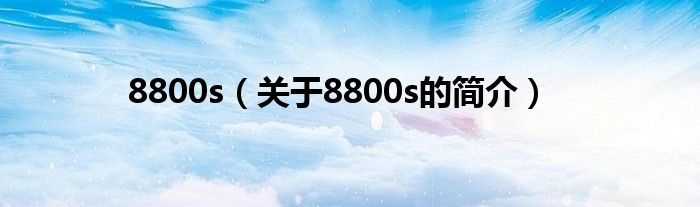 8800s（关于8800s的简介）